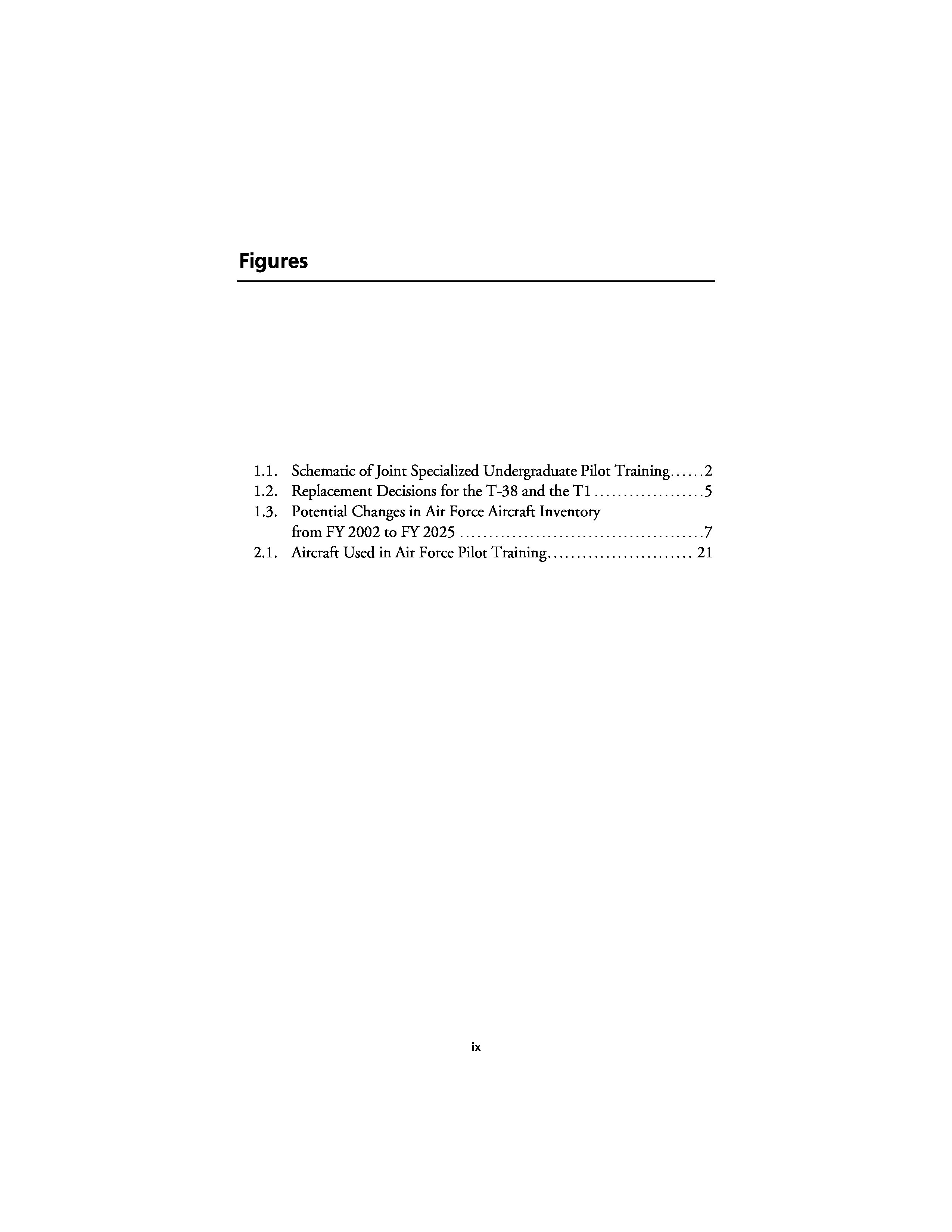 Figures

1.1. Schematic of Joint Specialized Undergraduate Pilot Training......2
1.2. Replacement Decisions for the T-38 and the T1 ..................5
1.3. Potential Changes in Air Force Aircraft Inventory from FY 2002 to FY 2025 ..........................................7
2.1. Aircraft Used in Air Force Pilot Training......................... 21

ix